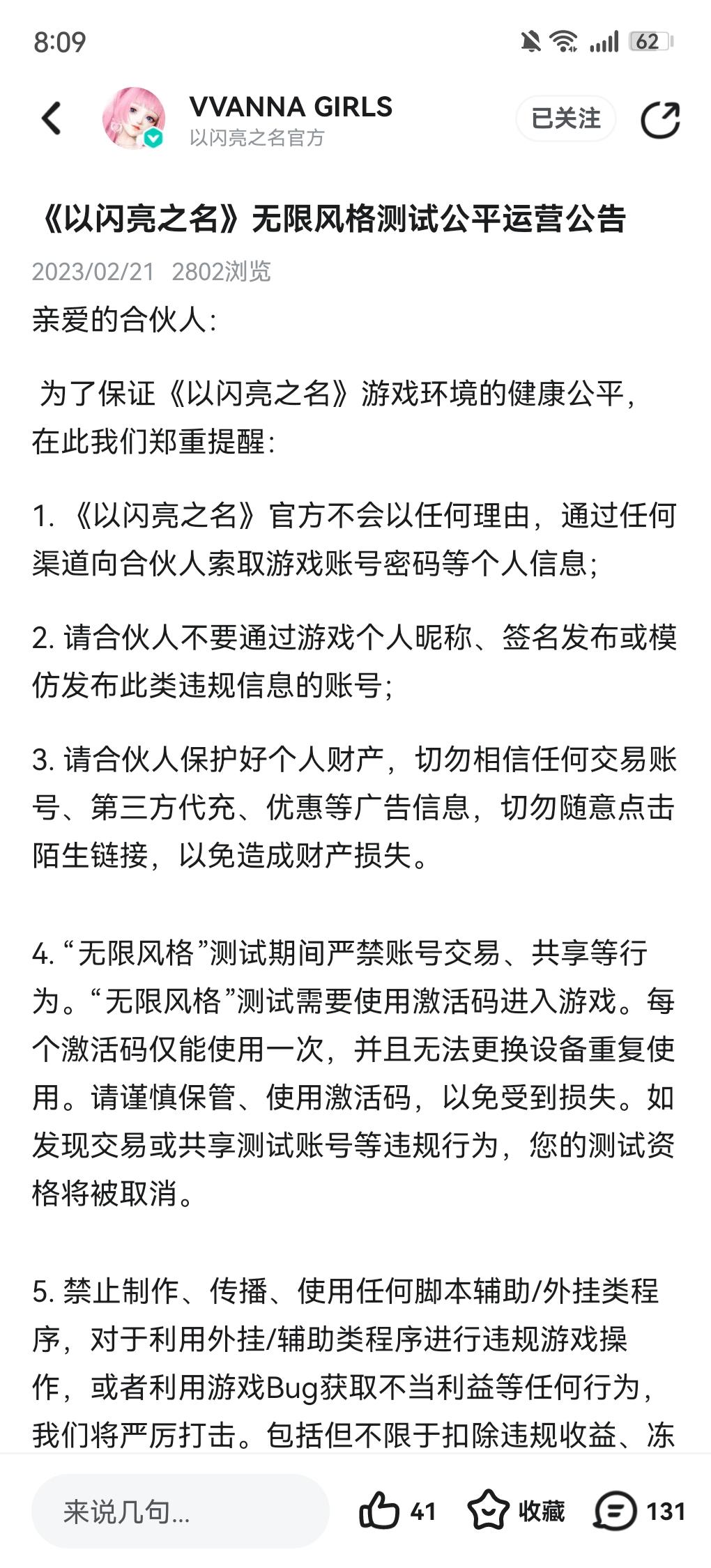 8:09

62

VVANNA GIRLS
以闪亮之名官方

已关注

《以闪亮之名》无限风格测试公平运营公告

2023/02/21 2802浏览

亲爱的合伙人：

为了保证《以闪亮之名》游戏环境的健康公平，在此我们郑重提醒：

1. 《以闪亮之名》官方不会以任何理由，通过任何渠道向合伙人索取游戏账号密码等个人信息；

2. 请合伙人不要通过游戏个人昵称、签名发布或模仿发布此类违规信息的账号；

3. 请合伙人保护好个人财产，切勿相信任何交易账号、第三方代充、优惠等广告信息，切勿随意点击陌生链接，以免造成财产损失。

4. “无限风格”测试期间严禁账号交易、共享等行为。“无限风格”测试需要使用激活码进入游戏。每个激活码仅能使用一次，并且无法更换设备重复使用。请谨慎保管、使用激活码，以免受到损失。如发现交易或共享测试账号等违规行为，您的测试资格将被取消。

5. 禁止制作、传播、使用任何脚本辅助/外挂类程序，对于利用外挂/辅助类程序进行违规游戏操作，或者利用游戏Bug获取不当利益等任何行为，我们将严厉打击。包括但不限于扣除违规收益、冻

来说几句...

41

收藏

131